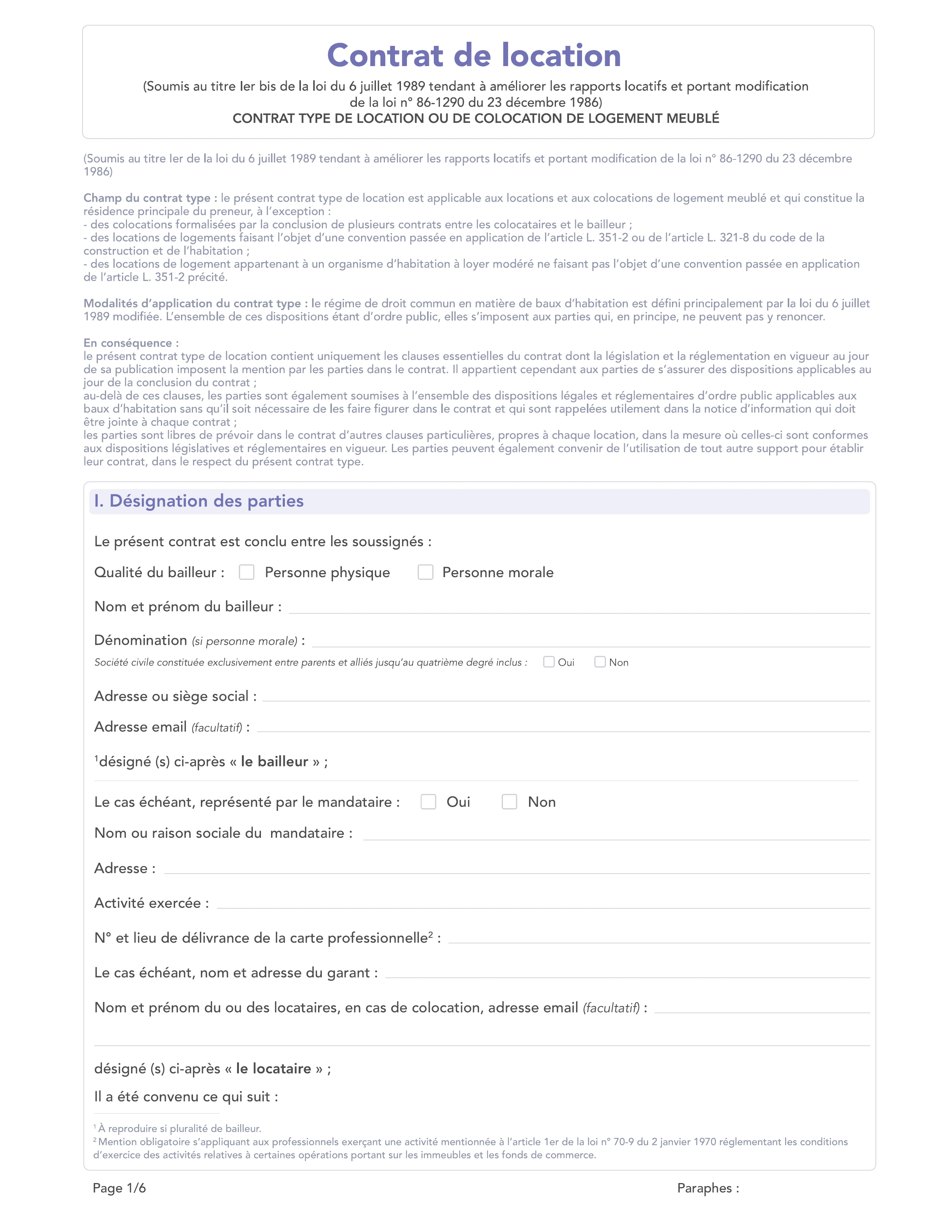 Contrat de location

(Soumis au titre Ier bis de la loi du 6 juillet 1989 tendant à améliorer les rapports locatifs et portant modification de la loi n° 86-1290 du 23 décembre 1986)
CONTRAT TYPE DE LOCATION OU DE COLOCATION DE LOGEMENT MEUBLÉ

(Soumis au titre Ier de la loi du 6 juillet 1989 tendant à améliorer les rapports locatifs et portant modification de la loi n° 86-1290 du 23 décembre 1986)

Champ du contrat type : le présent contrat type de location est applicable aux locations et aux colocations de logement meublé et qui constitue la résidence principale du preneur, à l'exception :
- des colocations formalisées par la conclusion de plusieurs contrats entre les colocataires et le bailleur ;
- des locations de logements faisant l'objet d'une convention passée en application de l'article L. 351-2 ou de l'article L. 321-8 du code de la construction et de l'habitation ;
- des locations de logement appartenant à un organisme d'habitation à loyer modéré ne faisant pas l'objet d'une convention passée en application de l'article L. 351-2 précité.

Modalités d'application du contrat type : le régime de droit commun en matière de baux d'habitation est défini principalement par la loi du 6 juillet 1989 modifiée. L'ensemble de ces dispositions étant d'ordre public, elles s'imposent aux parties qui, en principe, ne peuvent pas y renoncer.

En conséquence :
le présent contrat type de location contient uniquement les clauses essentielles du contrat dont la législation et la réglementation en vigueur au jour de sa publication imposent la mention par les parties dans le contrat. Il appartient cependant aux parties de s'assurer des dispositions applicables au jour de la conclusion du contrat ;
au-delà de ces clauses, les parties sont également soumises à l'ensemble des dispositions légales et réglementaires d'ordre public applicables aux baux d'habitation sans qu'il soit nécessaire de les faire figurer dans le contrat et qui sont rappelées utilement dans la notice d'information qui doit être jointe à chaque contrat ;
les parties sont libres de prévoir dans le contrat d'autres clauses particulières, propres à chaque location, dans la mesure où celles-ci sont conformes aux dispositions législatives et réglementaires en vigueur. Les parties peuvent également convenir de l'utilisation de tout autre support pour établir leur contrat, dans le respect du présent contrat type.

I. Désignation des parties

Le présent contrat est conclu entre les soussignés :

Qualité du bailleur : Personne physique Personne morale

Nom et prénom du bailleur :

Dénomination (si personne morale) :

Société civile constituée exclusivement entre parents et alliés jusqu'au quatrième degré inclus : Oui Non

Adresse ou siège social :

Adresse email (facultatif) :

$^1$désigné (s) ci-après « le bailleur » ;

Le cas échéant, représenté par le mandataire : Oui Non

Nom ou raison sociale du mandataire :

Adresse :

Activité exercée :

N° et lieu de délivrance de la carte professionnelle$^2$ :

Le cas échéant, nom et adresse du garant :

Nom et prénom du ou des locataires, en cas de colocation, adresse email (facultatif) :

désigné (s) ci-après « le locataire » ;

Il a été convenu ce qui suit :

$^1$ À reproduire si pluralité de bailleur.
$^2$ Mention obligatoire s'appliquant aux professionnels exerçant une activité mentionnée à l'article 1er de la loi n° 70-9 du 2 janvier 1970 réglementant les conditions d'exercice des activités relatives à certaines opérations portant sur les immeubles et les fonds de commerce.

Page 1/6

Paraphes :